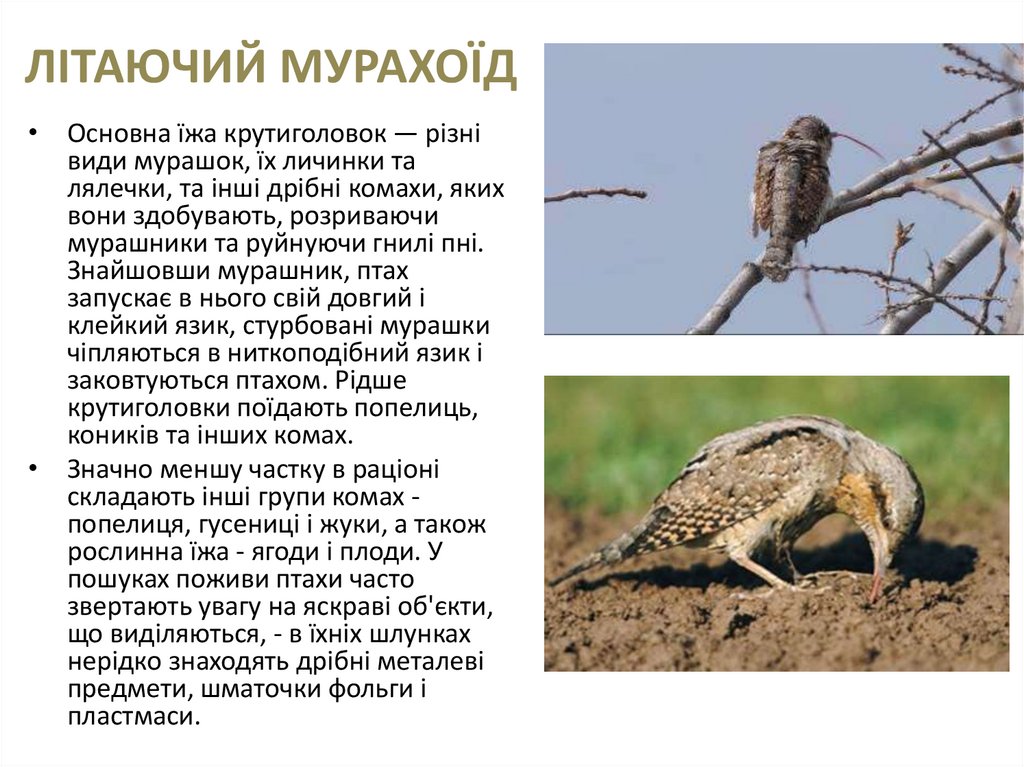 ЛІТАЮЧИЙ МУРАХОЇД

• Основна їжа крутиголовок — різні види мурашок, їх личинки та лялечки, та інші дрібні комахи, яких вони здобувають, розриваючи мурашники та руйнуючи гнилі пні. Знайшовши мурашник, птах запускає в нього свій довгий і клейкий язик, стурбовані мурашки чіпляються в ниткоподібний язик і заковтуються птахом. Рідше крутиголовки поїдають попелиць, коників та інших комах.

• Значно меншу частку в раціоні складають інші групи комах - попелиця, гусениці і жуки, а також рослинна їжа - ягоди і плоди. У пошуках поживи птахи часто звертають увагу на яскраві об'єкти, що виділяються, - в їхніх шлунках нерідко знаходять дрібні металеві предмети, шматочки фольги і пластмаси.